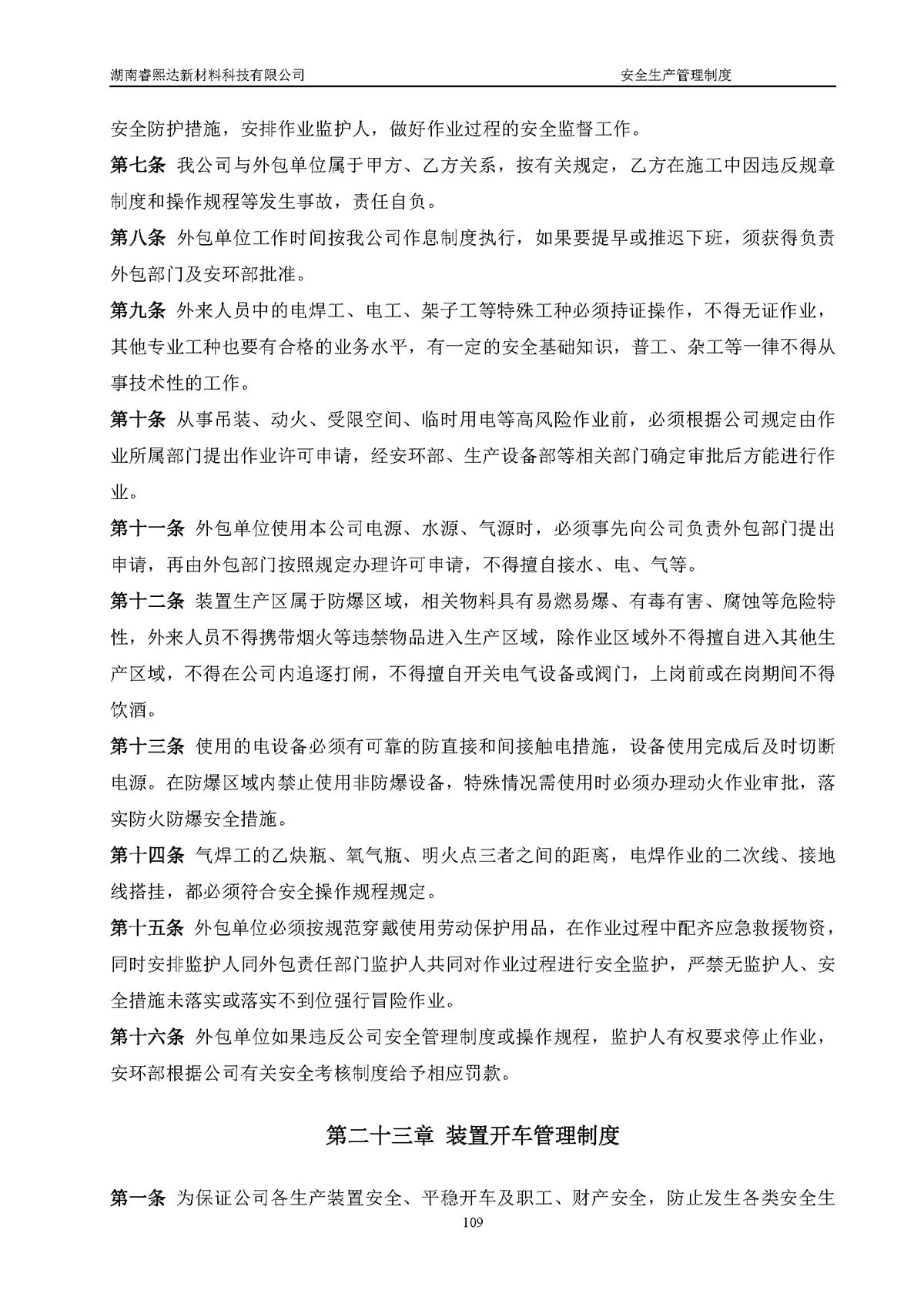 湖南睿熙达新材料科技有限公司　　安全生产管理制度

安全防护措施，安排作业监护人，做好作业过程的安全监督工作。

第七条 我公司与外包单位属于甲方、乙方关系，按有关规定，乙方在施工中因违反规章制度和操作规程等发生事故，责任自负。

第八条 外包单位工作时间按我公司作息制度执行，如果要提早或推迟下班，须获得负责外包部门及安环部批准。

第九条 外来人员中的电焊工、电工、架子工等特殊工种必须持证操作，不得无证作业，其他专业工种也要有合格的业务水平，有一定的安全基础知识，普工、杂工等一律不得从事技术性的工作。

第十条 从事吊装、动火、受限空间、临时用电等高风险作业前，必须根据公司规定由作业所属部门提出作业许可申请，经安环部、生产设备部等相关部门确定审批后方能进行作业。

第十一条 外包单位使用本公司电源、水源、气源时，必须事先向公司负责外包部门提出申请，再由外包部门按照规定办理许可申请，不得擅自接水、电、气等。

第十二条 装置生产区属于防爆区域，相关物料具有易燃易爆、有毒有害、腐蚀等危险特性，外来人员不得携带烟火等违禁物品进入生产区域，除作业区域外不得擅自进入其他生产区域，不得在公司内追逐打闹，不得擅自开关电气设备或阀门，上岗前或在岗期间不得饮酒。

第十三条 使用的电设备必须有可靠的防直接和间接触电措施，设备使用完成后及时切断电源。在防爆区域内禁止使用非防爆设备，特殊情况需使用时必须办理动火作业审批，落实防火防爆安全措施。

第十四条 气焊工的乙炔瓶、氧气瓶、明火点三者之间的距离，电焊作业的二次线、接地线搭挂，都必须符合安全操作规程规定。

第十五条 外包单位必须按规范穿戴使用劳动保护用品，在作业过程中配齐应急救援物资，同时安排监护人同外包责任部门监护人共同对作业过程进行安全监护，严禁无监护人、安全措施未落实或落实不到位强行冒险作业。

第十六条 外包单位如果违反公司安全管理制度或操作规程，监护人有权要求停止作业，安环部根据公司有关安全考核制度给予相应罚款。

第二十三章 装置开车管理制度

第一条 为保证公司各生产装置安全、平稳开车及职工、财产安全，防止发生各类安全生

109